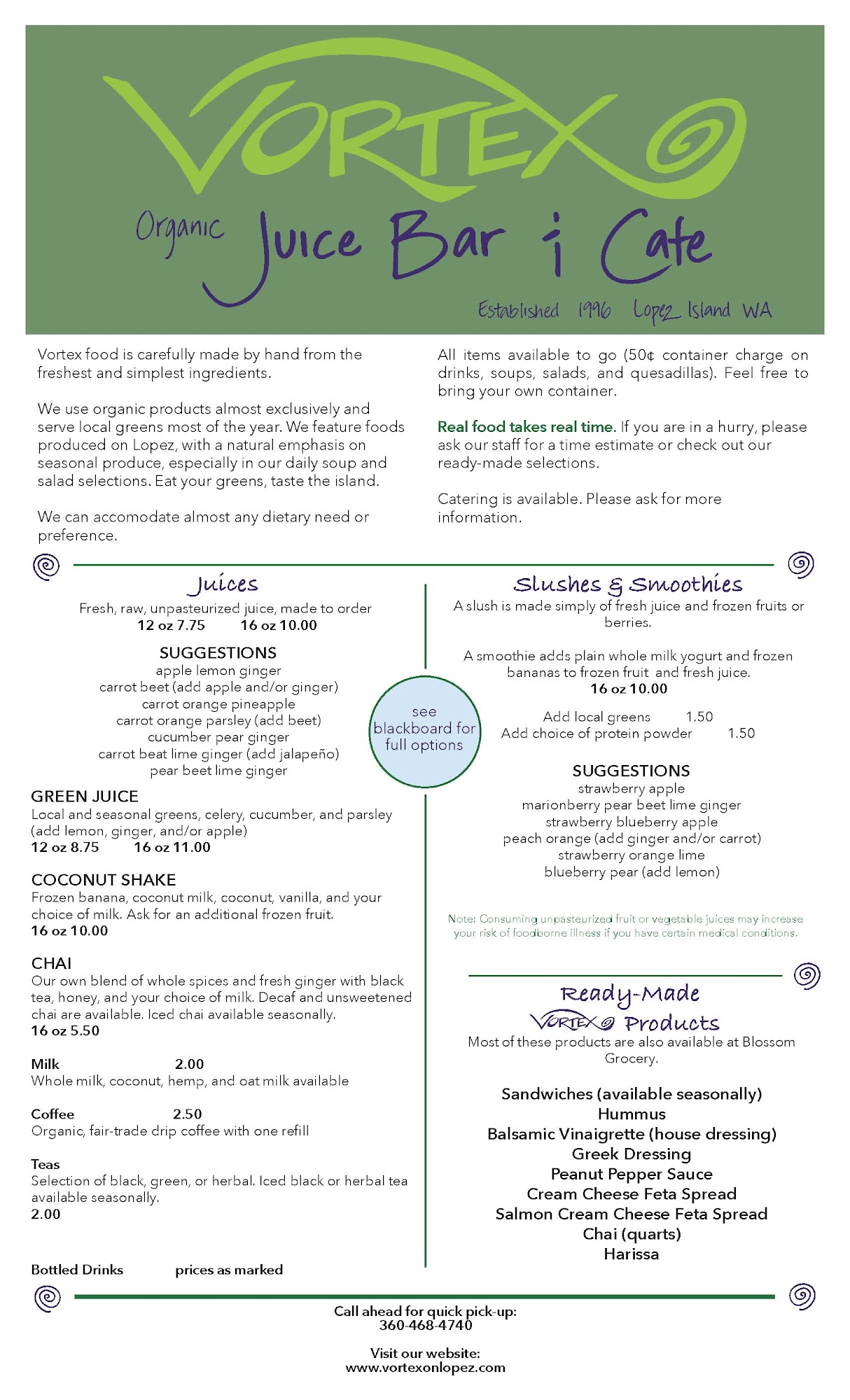 VORTEX

Organic Juice Bar & Cafe

Established 1996 Lopez Island WA

Vortex food is carefully made by hand from the freshest and simplest ingredients.

We use organic products almost exclusively and serve local greens most of the year. We feature foods produced on Lopez, with a natural emphasis on seasonal produce, especially in our daily soup and salad selections. Eat your greens, taste the island.

We can accomodate almost any dietary need or preference.

All items available to go (50¢ container charge on drinks, soups, salads, and quesadillas). Feel free to bring your own container.

Real food takes real time. If you are in a hurry, please ask our staff for a time estimate or check out our ready-made selections.

Catering is available. Please ask for more information.

Juices
Fresh, raw, unpasteurized juice, made to order
12 oz 7.75 16 oz 10.00

SUGGESTIONS
apple lemon ginger
carrot beet (add apple and/or ginger)
carrot orange pineapple
carrot orange parsley (add beet)
cucumber pear ginger
carrot beat lime ginger (add jalapeño)
pear beet lime ginger

GREEN JUICE
Local and seasonal greens, celery, cucumber, and parsley (add lemon, ginger, and/or apple)
12 oz 8.75 16 oz 11.00

COCONUT SHAKE
Frozen banana, coconut milk, coconut, vanilla, and your choice of milk. Ask for an additional frozen fruit.
16 oz 10.00

CHAI
Our own blend of whole spices and fresh ginger with black tea, honey, and your choice of milk. Decaf and unsweetened chai are available. Iced chai available seasonally.
16 oz 5.50

Milk 2.00
Whole milk, coconut, hemp, and oat milk available

Coffee 2.50
Organic, fair-trade drip coffee with one refill

Teas
Selection of black, green, or herbal. Iced black or herbal tea available seasonally.
2.00

Bottled Drinks prices as marked

see blackboard for full options

Slushes & Smoothies
A slush is made simply of fresh juice and frozen fruits or berries.

A smoothie adds plain whole milk yogurt and frozen bananas to frozen fruit and fresh juice.
16 oz 10.00

Add local greens 1.50
Add choice of protein powder 1.50

SUGGESTIONS
strawberry apple
marionberry pear beet lime ginger
strawberry blueberry apple
peach orange (add ginger and/or carrot)
strawberry orange lime
blueberry pear (add lemon)

Note: Consuming unpasteurized fruit or vegetable juices may increase your risk of foodborne illness if you have certain medical conditions.

Ready-Made
VORTEX Products
Most of these products are also available at Blossom Grocery.

Sandwiches (available seasonally)
Hummus
Balsamic Vinaigrette (house dressing)
Greek Dressing
Peanut Pepper Sauce
Cream Cheese Feta Spread
Salmon Cream Cheese Feta Spread
Chai (quarts)
Harissa

Call ahead for quick pick-up:
360-468-4740

Visit our website:
www.vortexonlopez.com